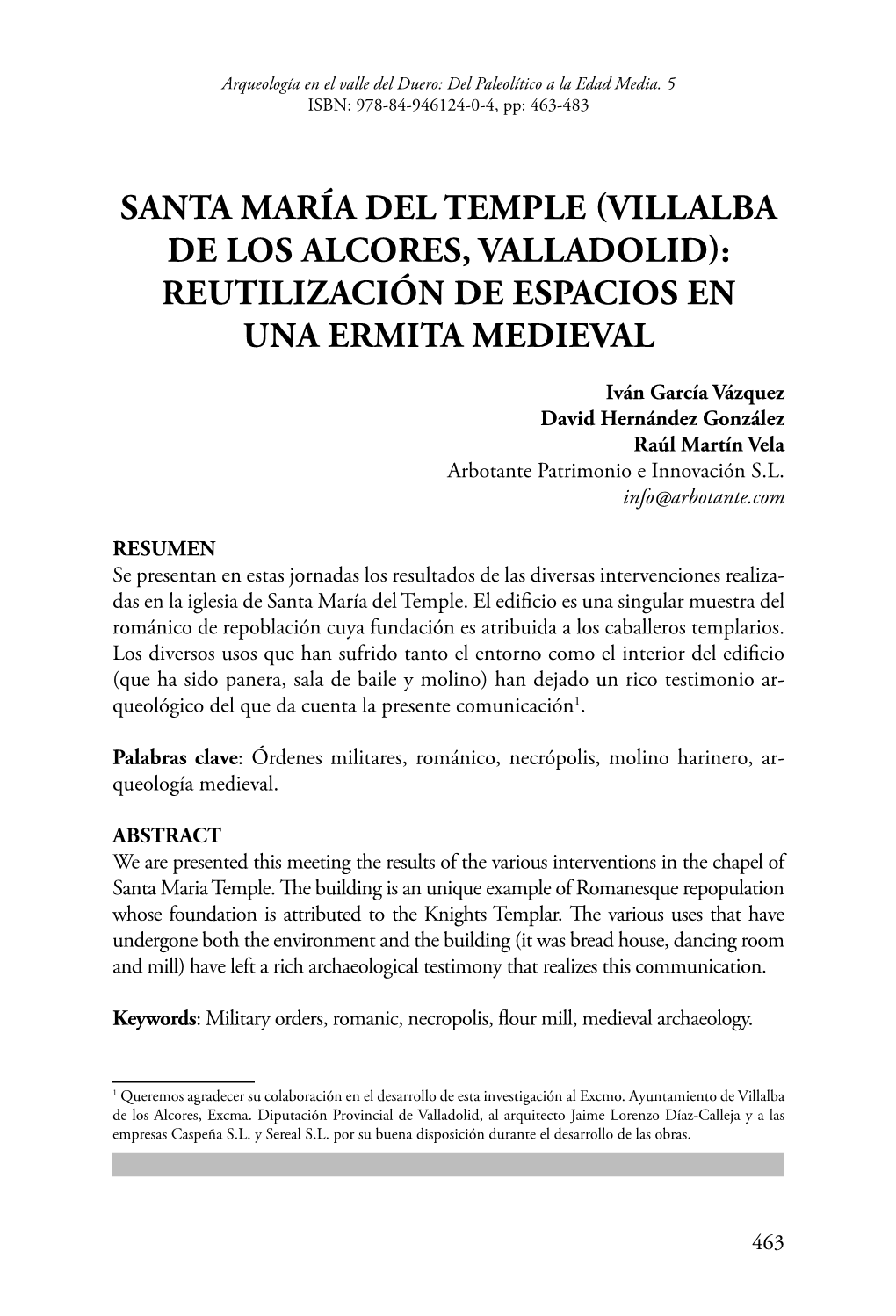 Arqueología en el valle del Duero: Del Paleolítico a la Edad Media. 5
ISBN: 978-84-946124-0-4, pp: 463-483

SANTA MARÍA DEL TEMPLE (VILLALBA DE LOS ALCORES, VALLADOLID): REUTILIZACIÓN DE ESPACIOS EN UNA ERMITA MEDIEVAL

Iván García Vázquez
David Hernández González
Raúl Martín Vela
Arbotante Patrimonio e Innovación S.L.
info@arbotante.com

RESUMEN
Se presentan en estas jornadas los resultados de las diversas intervenciones realizadas en la iglesia de Santa María del Temple. El edificio es una singular muestra del románico de repoblación cuya fundación es atribuida a los caballeros templarios. Los diversos usos que han sufrido tanto el entorno como el interior del edificio (que ha sido panera, sala de baile y molino) han dejado un rico testimonio arqueológico del que da cuenta la presente comunicación$^1$.

Palabras clave: Órdenes militares, románico, necrópolis, molino harinero, arqueología medieval.

ABSTRACT
We are presented this meeting the results of the various interventions in the chapel of Santa Maria Temple. The building is an unique example of Romanesque repopulation whose foundation is attributed to the Knights Templar. The various uses that have undergone both the environment and the building (it was bread house, dancing room and mill) have left a rich archaeological testimony that realizes this communication.

Keywords: Military orders, romanic, necropolis, flour mill, medieval archaeology.

$^1$ Queremos agradecer su colaboración en el desarrollo de esta investigación al Excmo. Ayuntamiento de Villalba de los Alcores, Excma. Diputación Provincial de Valladolid, al arquitecto Jaime Lorenzo Díaz-Calleja y a las empresas Caspeña S.L. y Sereal S.L. por su buena disposición durante el desarrollo de las obras.

463